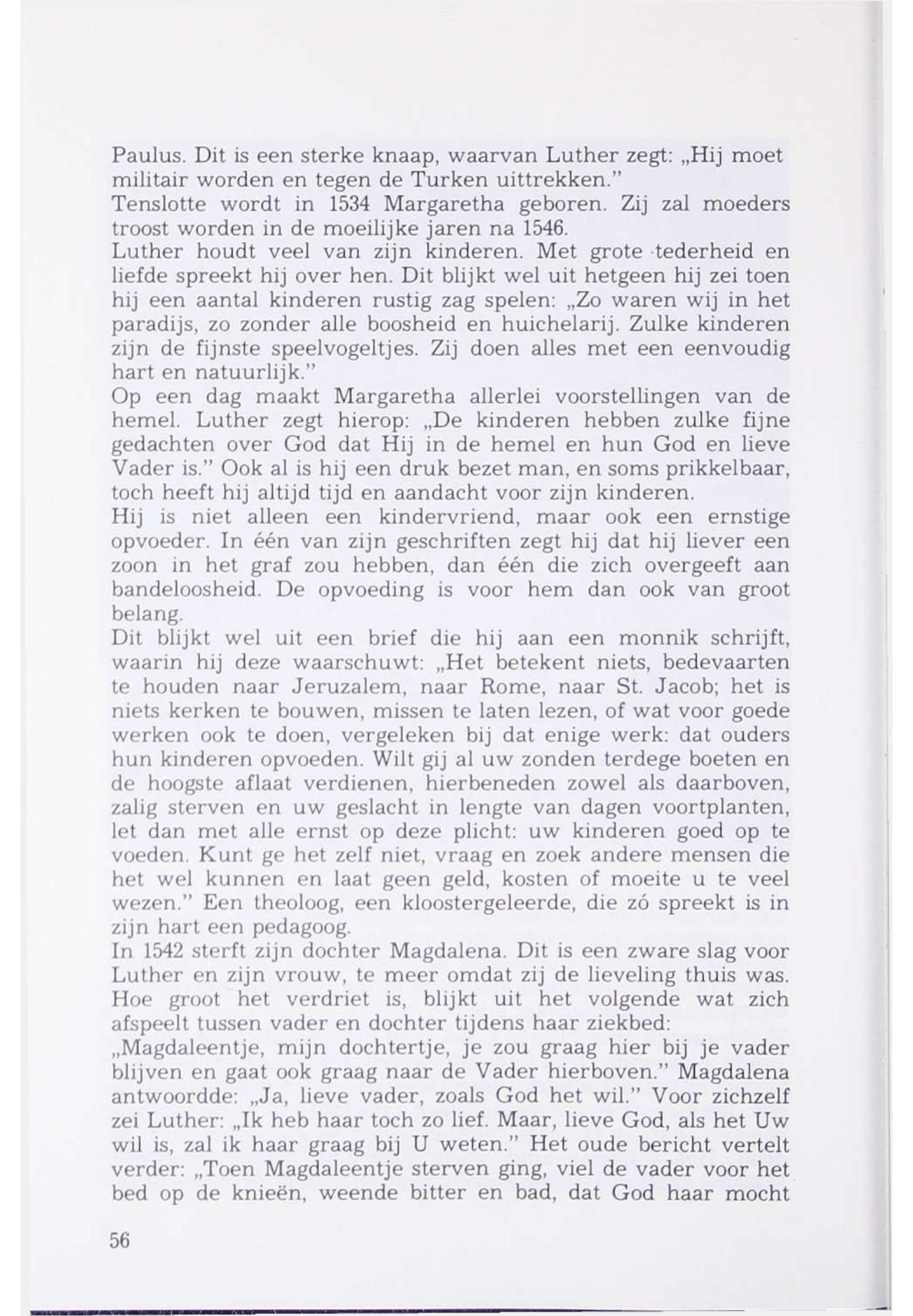 Paulus. Dit is een sterke knaap, waarvan Luther zegt: „Hij moet militair worden en tegen de Turken uittrekken."
Tenslotte wordt in 1534 Margaretha geboren. Zij zal moeders troost worden in de moeilijke jaren na 1546.
Luther houdt veel van zijn kinderen. Met grote tederheid en liefde spreekt hij over hen. Dit blijkt wel uit hetgeen hij zei toen hij een aantal kinderen rustig zag spelen: „Zo waren wij in het paradijs, zo zonder alle boosheid en huichelarij. Zulke kinderen zijn de fijnste speelvogeltjes. Zij doen alles met een eenvoudig hart en natuurlijk."
Op een dag maakt Margaretha allerlei voorstellingen van de hemel. Luther zegt hierop: „De kinderen hebben zulke fijne gedachten over God dat Hij in de hemel en hun God en lieve Vader is." Ook al is hij een druk bezet man, en soms prikkelbaar, toch heeft hij altijd tijd en aandacht voor zijn kinderen.
Hij is niet alleen een kindervriend, maar ook een ernstige opvoeder. In één van zijn geschriften zegt hij dat hij liever een zoon in het graf zou hebben, dan één die zich overgeeft aan bandeloosheid. De opvoeding is voor hem dan ook van groot belang.
Dit blijkt wel uit een brief die hij aan een monnik schrijft, waarin hij deze waarschuwt: „Het betekent niets, bedevaarten te houden naar Jeruzalem, naar Rome, naar St. Jacob; het is niets kerken te bouwen, missen te laten lezen, of wat voor goede werken ook te doen, vergeleken bij dat enige werk: dat ouders hun kinderen opvoeden. Wilt gij al uw zonden terdege boeten en de hoogste aflaat verdienen, hierbeneden zowel als daarboven, zalig sterven en uw geslacht in lengte van dagen voortplanten, let dan met alle ernst op deze plicht: uw kinderen goed op te voeden. Kunt ge het zelf niet, vraag en zoek andere mensen die het wel kunnen en laat geen geld, kosten of moeite u te veel wezen." Een theoloog, een kloostergeleerde, die zó spreekt is in zijn hart een pedagoog.
In 1542 sterft zijn dochter Magdalena. Dit is een zware slag voor Luther en zijn vrouw, te meer omdat zij de lieveling thuis was. Hoe groot het verdriet is, blijkt uit het volgende wat zich afspeelt tussen vader en dochter tijdens haar ziekbed:
„Magdaleentje, mijn dochtertje, je zou graag hier bij je vader blijven en gaat ook graag naar de Vader hierboven." Magdalena antwoordde: „Ja, lieve vader, zoals God het wil." Voor zichzelf zei Luther: „Ik heb haar toch zo lief. Maar, lieve God, als het Uw wil is, zal ik haar graag bij U weten." Het oude bericht vertelt verder: „Toen Magdaleentje sterven ging, viel de vader voor het bed op de knieën, weende bitter en bad, dat God haar mocht

56